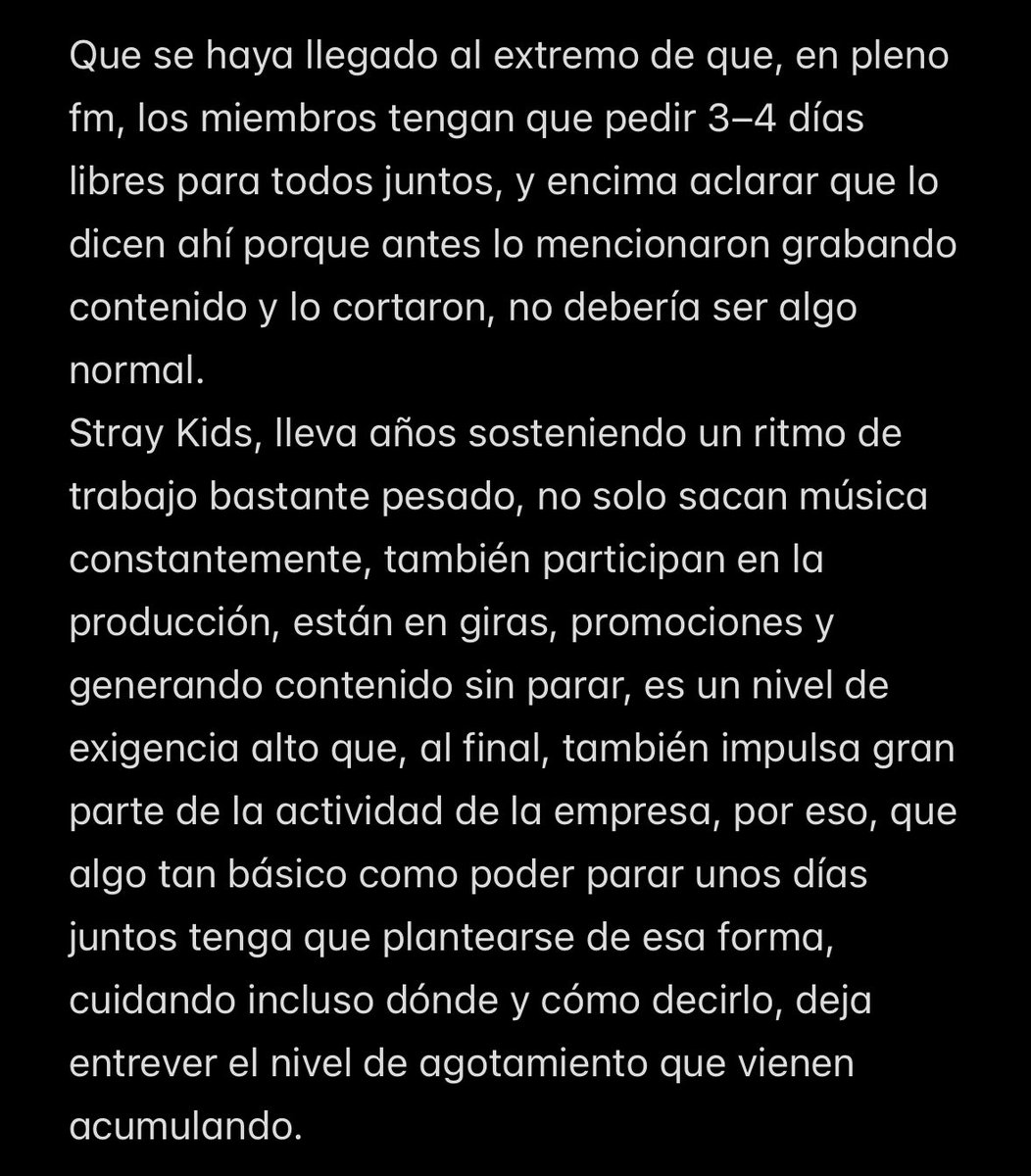 Que se haya llegado al extremo de que, en pleno fm, los miembros tengan que pedir 3–4 días libres para todos juntos, y encima aclarar que lo dicen ahí porque antes lo mencionaron grabando contenido y lo cortaron, no debería ser algo normal.
Stray Kids, lleva años sosteniendo un ritmo de trabajo bastante pesado, no solo sacan música constantemente, también participan en la producción, están en giras, promociones y generando contenido sin parar, es un nivel de exigencia alto que, al final, también impulsa gran parte de la actividad de la empresa, por eso, que algo tan básico como poder parar unos días juntos tenga que plantearse de esa forma, cuidando incluso dónde y cómo decirlo, deja entrever el nivel de agotamiento que vienen acumulando.